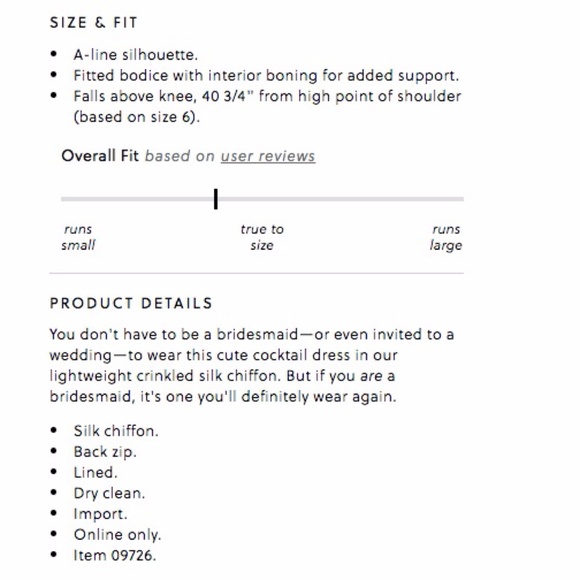 SIZE & FIT

- A-line silhouette.
- Fitted bodice with interior boning for added support.
- Falls above knee, 40 3/4" from high point of shoulder (based on size 6).

Overall Fit based on user reviews

runs small

true to size

runs large

PRODUCT DETAILS

You don't have to be a bridesmaid—or even invited to a wedding—to wear this cute cocktail dress in our lightweight crinkled silk chiffon. But if you are a bridesmaid, it's one you'll definitely wear again.

- Silk chiffon.
- Back zip.
- Lined.
- Dry clean.
- Import.
- Online only.
- Item 09726.